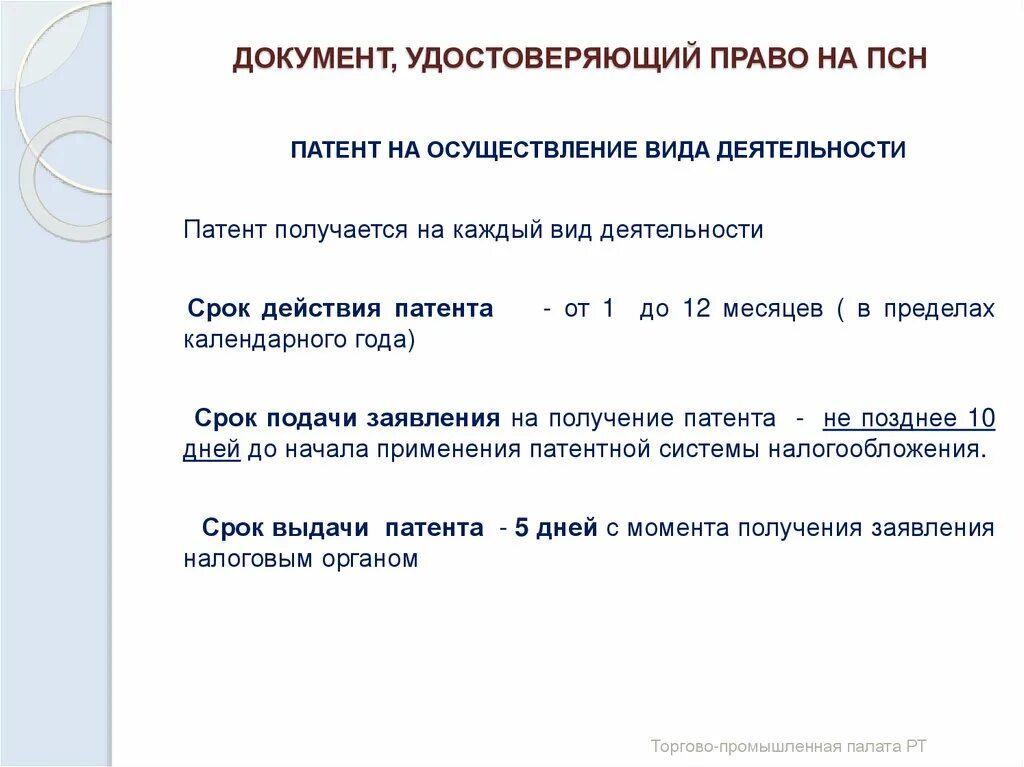 ДОКУМЕНТ, УДОСТОВЕРЯЮЩИЙ ПРАВО НА ПСН

ПАТЕНТ НА ОСУЩЕСТВЛЕНИЕ ВИДА ДЕЯТЕЛЬНОСТИ

Патент получается на каждый вид деятельности

Срок действия патента - от 1 до 12 месяцев ( в пределах календарного года)

Срок подачи заявления на получение патента - не позднее 10 дней до начала применения патентной системы налогообложения.

Срок выдачи патента - 5 дней с момента получения заявления налоговым органом

Торгово-промышленная палата РТ